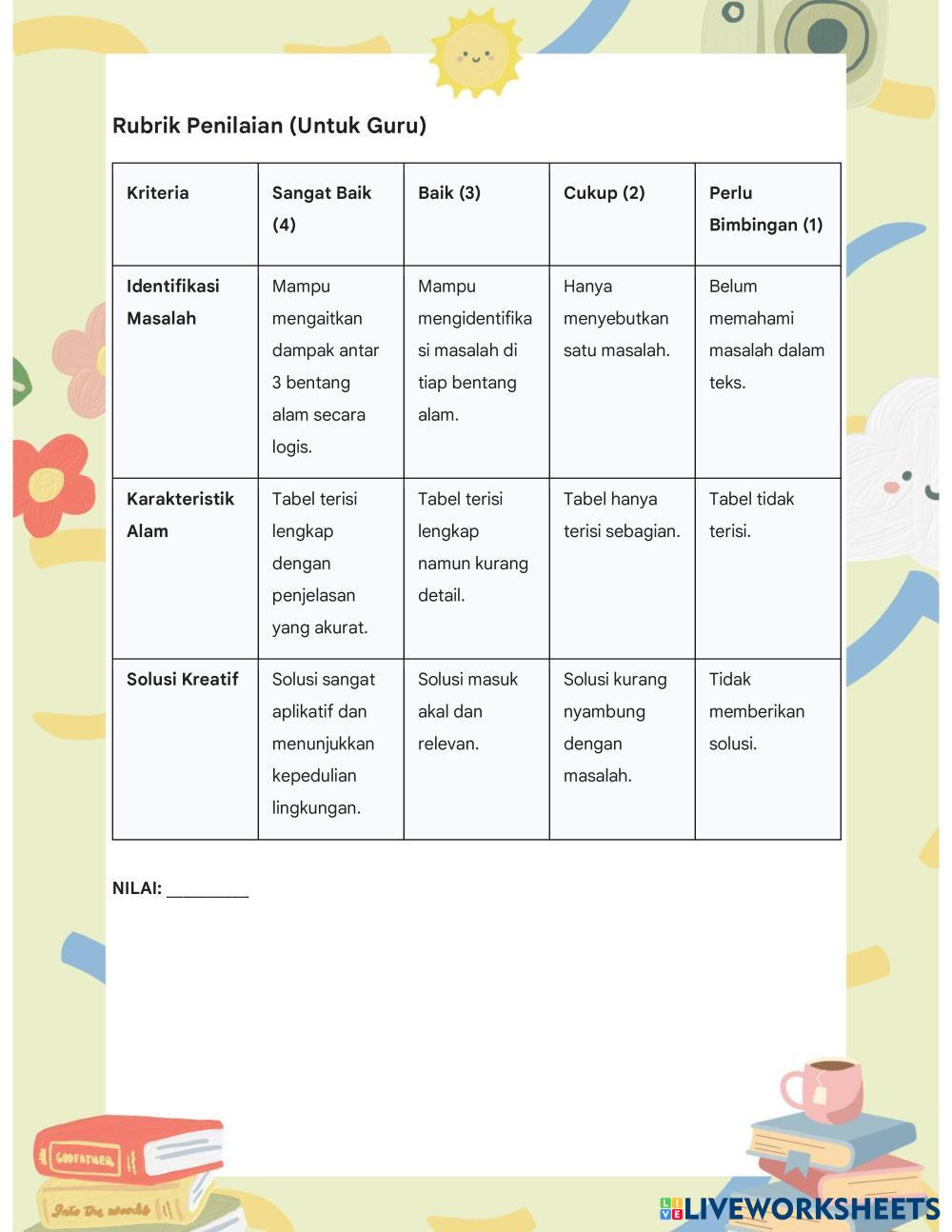 Rubrik Penilaian (Untuk Guru)

| Kriteria | Sangat Baik (4) | Baik (3) | Cukup (2) | Perlu Bimbingan (1) |
|---|---|---|---|---|
| Identifikasi Masalah | Mampu mengaitkan dampak antar 3 bentang alam secara logis. | Mampu mengidentifikasi masalah di tiap bentang alam. | Hanya menyebutkan satu masalah. | Belum memahami masalah dalam teks. |
| Karakteristik Alam | Tabel terisi lengkap dengan penjelasan yang akurat. | Tabel terisi lengkap namun kurang detail. | Tabel hanya terisi sebagian. | Tabel tidak terisi. |
| Solusi Kreatif | Solusi sangat aplikatif dan menunjukkan kepedulian lingkungan. | Solusi masuk akal dan relevan. | Solusi kurang nyambung dengan masalah. | Tidak memberikan solusi. |

NILAI: ________

GODFATHER

Into the woods

LIVEWORKSHEETS